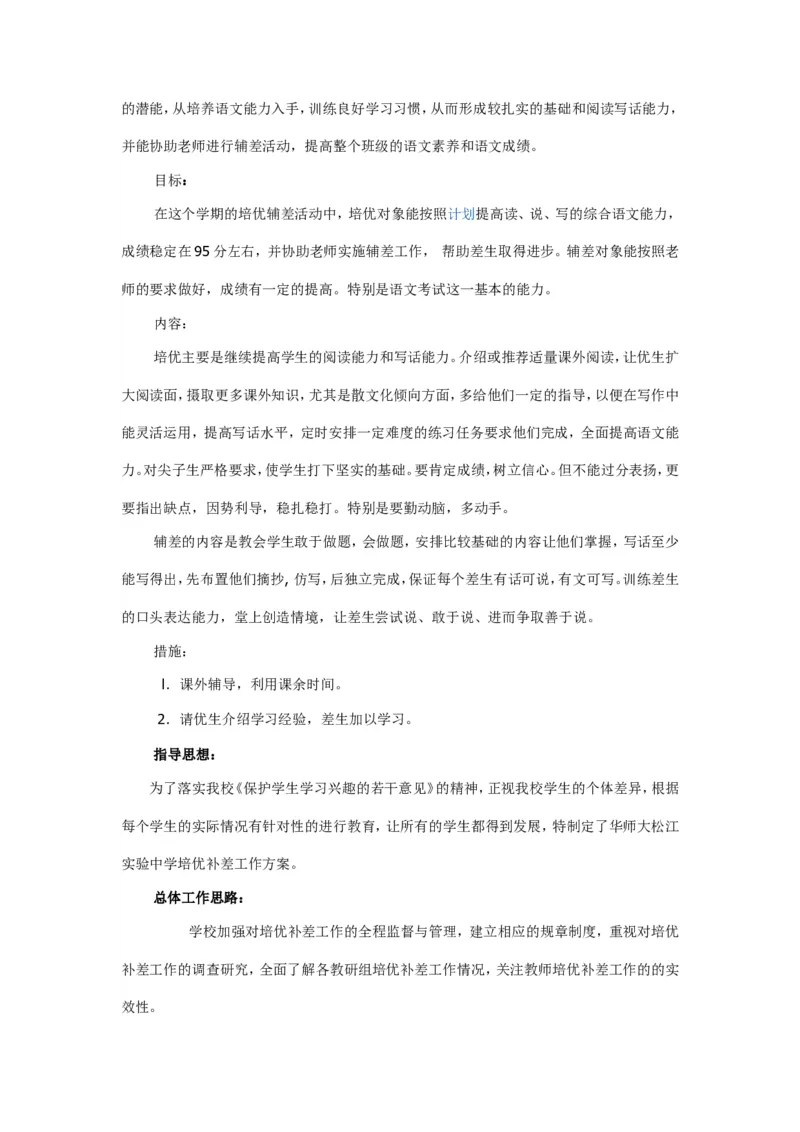 的潜能，从培养语文能力入手，训练良好学习习惯，从而形成较扎实的基础和阅读写话能力，并能协助老师进行辅差活动，提高整个班级的语文素养和语文成绩。

目标：

在这个学期的培优辅差活动中，培优对象能按照计划提高读、说、写的综合语文能力，成绩稳定在95分左右，并协助老师实施辅差工作，帮助差生取得进步。辅差对象能按照老师的要求做好，成绩有一定的提高。特别是语文考试这一基本的能力。

内容：

培优主要是继续提高学生的阅读能力和写话能力。介绍或推荐适量课外阅读，让优生扩大阅读面，摄取更多课外知识，尤其是散文化倾向方面，多给他们一定的指导，以便在写作中能灵活运用，提高写话水平，定时安排一定难度的练习任务要求他们完成，全面提高语文能力。对尖子生严格要求，使学生打下坚实的基础。要肯定成绩，树立信心。但不能过分表扬，更要指出缺点，因势利导，稳扎稳打。特别是要勤动脑，多动手。

辅差的内容是教会学生敢于做题，会做题，安排比较基础的内容让他们掌握，写话至少能写得出，先布置他们摘抄，仿写，后独立完成，保证每个差生有话可说，有文可写。训练差生的口头表达能力，堂上创造情境，让差生尝试说、敢于说、进而争取善于说。

措施：

l. 课外辅导，利用课余时间。

2. 请优生介绍学习经验，差生加以学习。

指导思想：

为了落实我校《保护学生学习兴趣的若干意见》的精神，正视我校学生的个体差异，根据每个学生的实际情况有针对性的进行教育，让所有的学生都得到发展，特制定了华师大松江实验中学培优补差工作方案。

总体工作思路：

学校加强对培优补差工作的全程监督与管理，建立相应的规章制度，重视对培优补差工作的调查研究，全面了解各教研组培优补差工作情况，关注教师培优补差工作的的实效性。